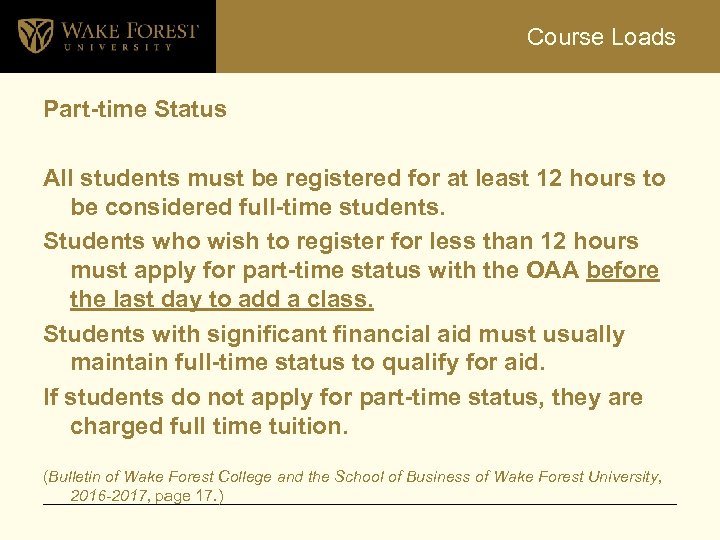 WAKE FOREST
UNIVERSITY

Course Loads

Part-time Status

All students must be registered for at least 12 hours to be considered full-time students.

Students who wish to register for less than 12 hours must apply for part-time status with the OAA before the last day to add a class.

Students with significant financial aid must usually maintain full-time status to qualify for aid.

If students do not apply for part-time status, they are charged full time tuition.

(Bulletin of Wake Forest College and the School of Business of Wake Forest University, 2016-2017, page 17.)